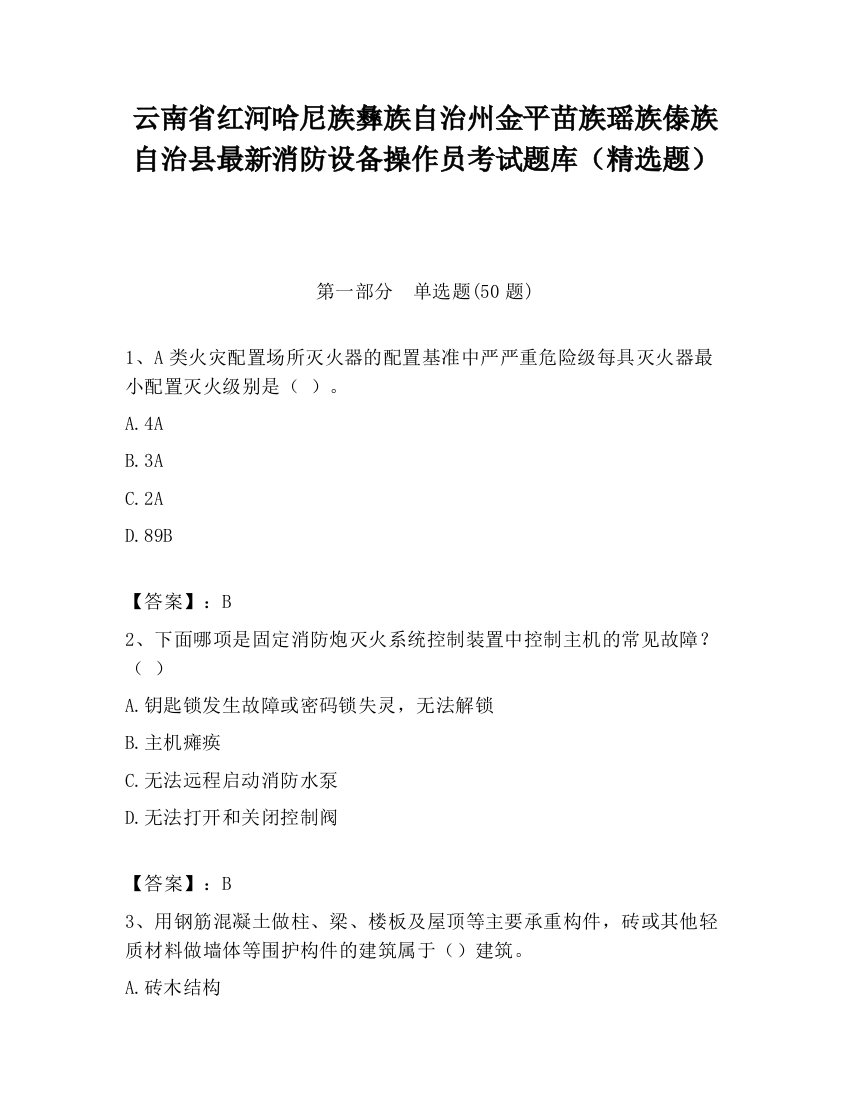 云南省红河哈尼族彝族自治州金平苗族瑶族傣族自治县最新消防设备操作员考试题库（精选题）

第一部分　单选题(50 题)

1、A 类火灾配置场所灭火器的配置基准中严严重危险级每具灭火器最小配置灭火级别是（ ）。

A. 4A

B. 3A

C. 2A

D. 89B

【答案】：B

2、下面哪项是固定消防炮灭火系统控制装置中控制主机的常见故障？（ ）

A. 钥匙锁发生故障或密码锁失灵，无法解锁

B. 主机瘫痪

C. 无法远程启动消防水泵

D. 无法打开和关闭控制阀

【答案】：B

3、用钢筋混凝土做柱、梁、楼板及屋顶等主要承重构件，砖或其他轻质材料做墙体等围护构件的建筑属于（）建筑。

A. 砖木结构